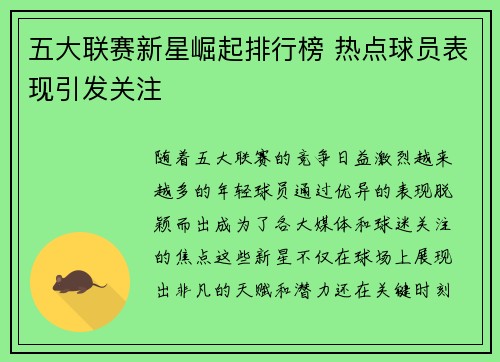 五大联赛新星崛起排行榜 热点球员表现引发关注

随着五大联赛的竞争日益激烈越来越多的年轻球员通过优异的表现脱颖而出成为了各大媒体和球迷关注的焦点这些新星不仅在球场上展现出非凡的天赋和潜力还在关键时刻